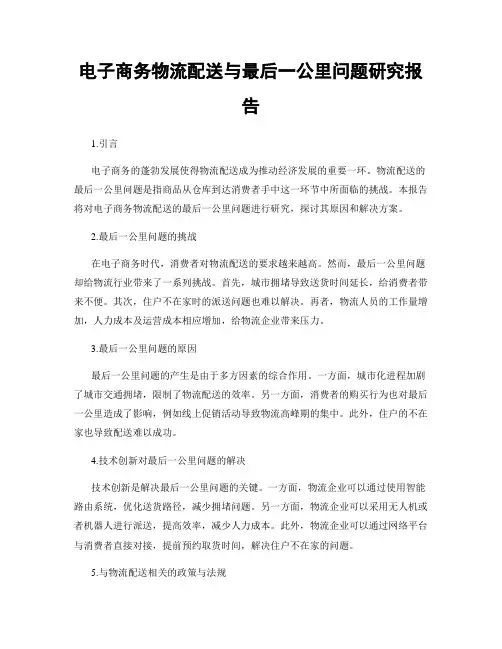 电子商务物流配送与最后一公里问题研究报告

1.引言

电子商务的蓬勃发展使得物流配送成为推动经济发展的重要一环。物流配送的最后一公里问题是指商品从仓库到达消费者手中这一环节中所面临的挑战。本报告将对电子商务物流配送的最后一公里问题进行研究，探讨其原因和解决方案。

2.最后一公里问题的挑战

在电子商务时代，消费者对物流配送的要求越来越高。然而，最后一公里问题却给物流行业带来了一系列挑战。首先，城市拥堵导致送货时间延长，给消费者带来不便。其次，住户不在家时的派送问题也难以解决。再者，物流人员的工作量增加，人力成本及运营成本相应增加，给物流企业带来压力。

3.最后一公里问题的原因

最后一公里问题的产生是由于多方因素的综合作用。一方面，城市化进程加剧了城市交通拥堵，限制了物流配送的效率。另一方面，消费者的购买行为也对最后一公里造成了影响，例如线上促销活动导致物流高峰期的集中。此外，住户的不在家也导致配送难以成功。

4.技术创新对最后一公里问题的解决

技术创新是解决最后一公里问题的关键。一方面，物流企业可以通过使用智能路由系统，优化送货路径，减少拥堵问题。另一方面，物流企业可以采用无人机或者机器人进行派送，提高效率，减少人力成本。此外，物流企业可以通过网络平台与消费者直接对接，提前预约取货时间，解决住户不在家的问题。

5.与物流配送相关的政策与法规